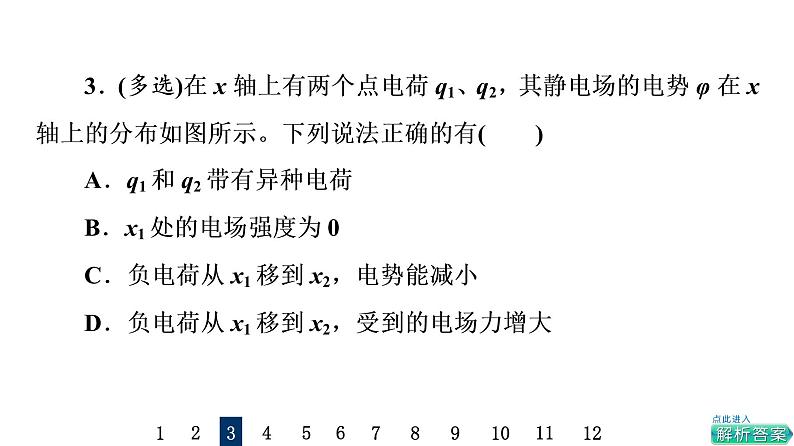 3．(多选)在 $x$ 轴上有两个点电荷 $q_1$、$q_2$，其静电场的电势 $\varphi$ 在 $x$ 轴上的分布如图所示。下列说法正确的有(　　)

A．$q_1$ 和 $q_2$ 带有异种电荷

B．$x_1$ 处的电场强度为 0

C．负电荷从 $x_1$ 移到 $x_2$，电势能减小

D．负电荷从 $x_1$ 移到 $x_2$，受到的电场力增大

1 2 3 4 5 6 7 8 9 10 11 12

点此进入
解析答案